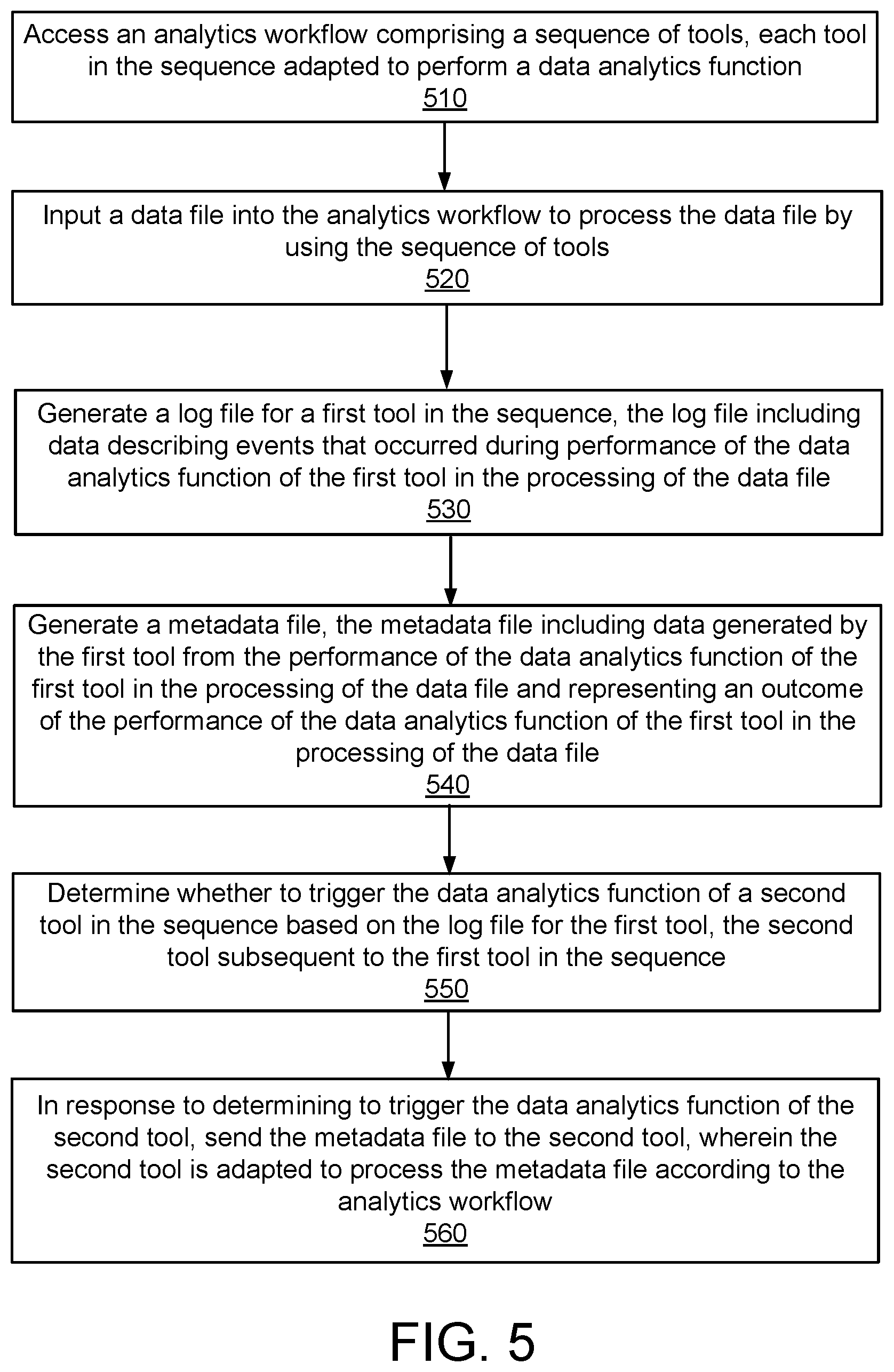 Access an analytics workflow comprising a sequence of tools, each tool in the sequence adapted to perform a data analytics function
510

Input a data file into the analytics workflow to process the data file by using the sequence of tools
520

Generate a log file for a first tool in the sequence, the log file including data describing events that occurred during performance of the data analytics function of the first tool in the processing of the data file
530

Generate a metadata file, the metadata file including data generated by the first tool from the performance of the data analytics function of the first tool in the processing of the data file and representing an outcome of the performance of the data analytics function of the first tool in the processing of the data file
540

Determine whether to trigger the data analytics function of a second tool in the sequence based on the log file for the first tool, the second tool subsequent to the first tool in the sequence
550

In response to determining to trigger the data analytics function of the second tool, send the metadata file to the second tool, wherein the second tool is adapted to process the metadata file according to the analytics workflow
560

FIG. 5